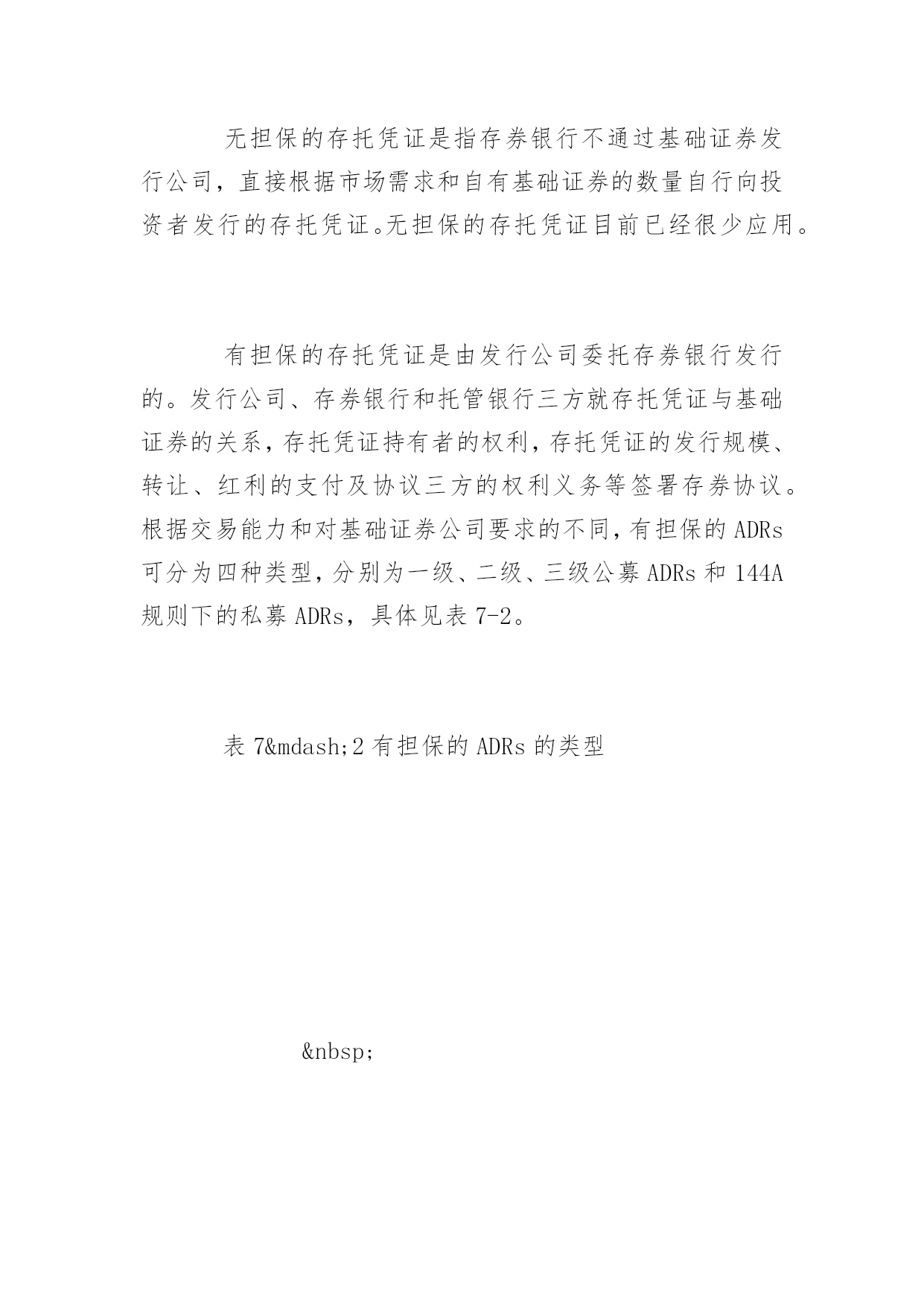 无担保的存托凭证是指存券银行不通过基础证券发行公司，直接根据市场需求和自有基础证券的数量自行向投资者发行的存托凭证。无担保的存托凭证目前已经很少应用。

有担保的存托凭证是由发行公司委托存券银行发行的。发行公司、存券银行和托管银行三方就存托凭证与基础证券的关系，存托凭证持有者的权利，存托凭证的发行规模、转让、红利的支付及协议三方的权利义务等签署存券协议。根据交易能力和对基础证券公司要求的不同，有担保的 ADRs 可分为四种类型，分别为一级、二级、三级公募 ADRs 和 144A 规则下的私募 ADRs，具体见表 7-2。

表 7&mdash;2 有担保的 ADRs 的类型

&nbsp;